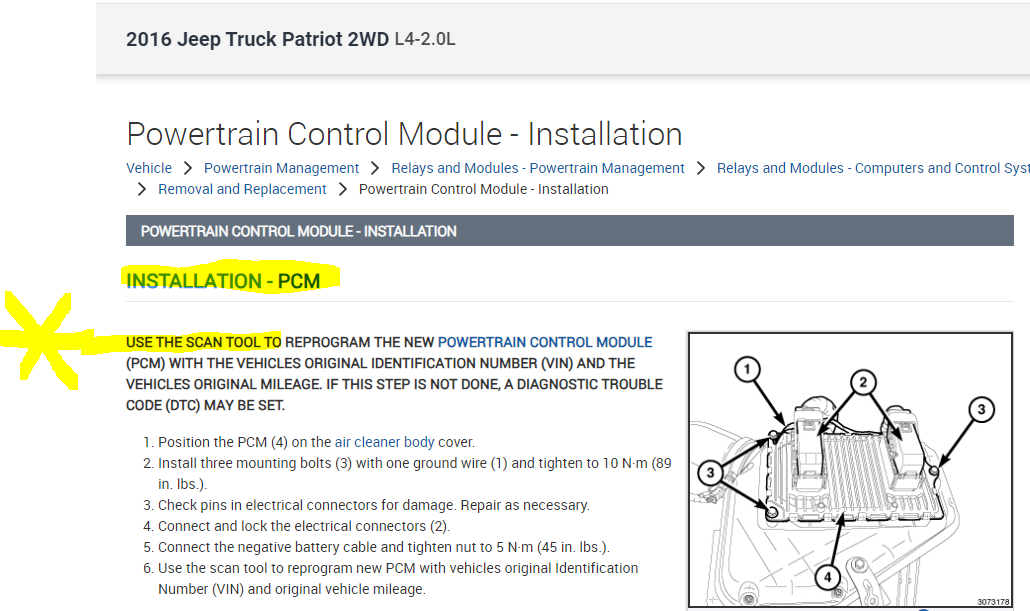 2016 Jeep Truck Patriot 2WD L4-2.0L

Powertrain Control Module - Installation

Vehicle > Powertrain Management > Relays and Modules - Powertrain Management > Relays and Modules - Computers and Control Syst > Removal and Replacement > Powertrain Control Module - Installation

POWERTRAIN CONTROL MODULE - INSTALLATION

INSTALLATION - PCM

USE THE SCAN TOOL TO REPROGRAM THE NEW POWERTRAIN CONTROL MODULE (PCM) WITH THE VEHICLES ORIGINAL IDENTIFICATION NUMBER (VIN) AND THE VEHICLES ORIGINAL MILEAGE. IF THIS STEP IS NOT DONE, A DIAGNOSTIC TROUBLE CODE (DTC) MAY BE SET.

1. Position the PCM (4) on the air cleaner body cover.
2. Install three mounting bolts (3) with one ground wire (1) and tighten to 10 N·m (89 in. lbs.).
3. Check pins in electrical connectors for damage. Repair as necessary.
4. Connect and lock the electrical connectors (2).
5. Connect the negative battery cable and tighten nut to 5 N·m (45 in. lbs.).
6. Use the scan tool to reprogram new PCM with vehicles original Identification Number (VIN) and original vehicle mileage.

1
2
3
3
4
3073178